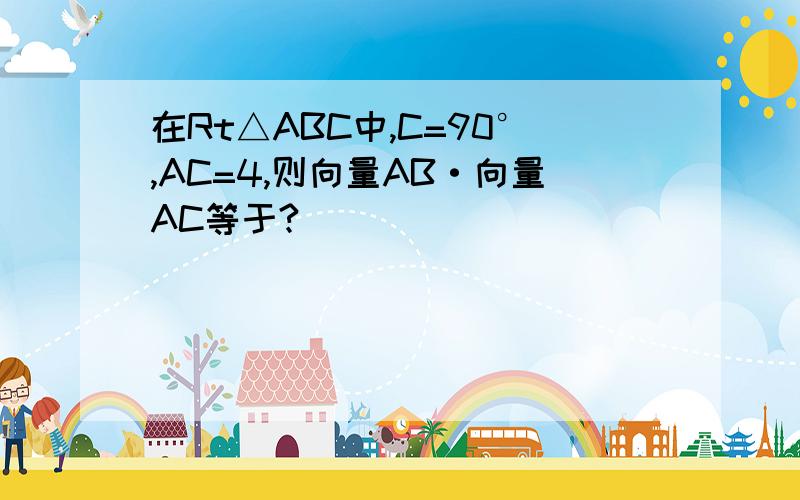 在Rt△ABC中,C=90°,AC=4,则向量AB·向量AC等于?